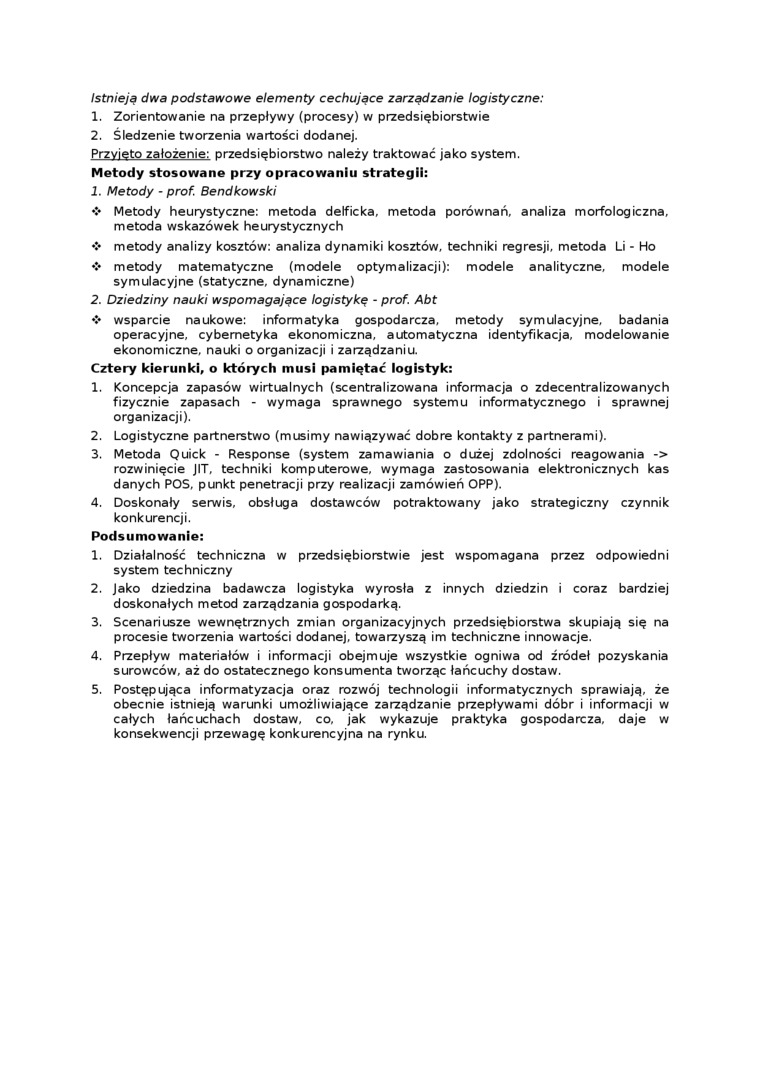 Istnieją dwa podstawowe elementy cechujące zarządzanie logistyczne:
1. Zorientowanie na przepływy (procesy) w przedsiębiorstwie
2. Śledzenie tworzenia wartości dodanej.
Przyjęto założenie: przedsiębiorstwo należy traktować jako system.
Metody stosowane przy opracowaniu strategii:
1. Metody - prof. Bendkowski
❖ Metody heurystyczne: metoda delficka, metoda porównań, analiza morfologiczna, metoda wskazówek heurystycznych
❖ metody analizy kosztów: analiza dynamiki kosztów, techniki regresji, metoda Li - Ho
❖ metody matematyczne (modele optymalizacji): modele analityczne, modele symulacyjne (statyczne, dynamiczne)
2. Dziedziny nauki wspomagające logistykę - prof. Abt
❖ wsparcie naukowe: informatyka gospodarcza, metody symulacyjne, badania operacyjne, cybernetyka ekonomiczna, automatyczna identyfikacja, modelowanie ekonomiczne, nauki o organizacji i zarządzaniu.
Cztery kierunki, o których musi pamiętać logistyk:
1. Koncepcja zapasów wirtualnych (scentralizowana informacja o zdecentralizowanych fizycznie zapasach - wymaga sprawnego systemu informatycznego i sprawnej organizacji).
2. Logistyczne partnerstwo (musimy nawiązywać dobre kontakty z partnerami).
3. Metoda Quick - Response (system zamawiania o dużej zdolności reagowania -> rozwinięcie JIT, techniki komputerowe, wymaga zastosowania elektronicznych kas danych POS, punkt penetracji przy realizacji zamówień OPP).
4. Doskonały serwis, obsługa dostawców potraktowany jako strategiczny czynnik konkurencji.
Podsumowanie:
1. Działalność techniczna w przedsiębiorstwie jest wspomagana przez odpowiedni system techniczny
2. Jako dziedzina badawcza logistyka wyrosła z innych dziedzin i coraz bardziej doskonałych metod zarządzania gospodarką.
3. Scenariusze wewnętrznych zmian organizacyjnych przedsiębiorstwa skupiają się na procesie tworzenia wartości dodanej, towarzyszą im techniczne innowacje.
4. Przepływ materiałów i informacji obejmuje wszystkie ogniwa od źródeł pozyskania surowców, aż do ostatecznego konsumenta tworząc łańcuchy dostaw.
5. Postępująca informatyzacja oraz rozwój technologii informatycznych sprawiają, że obecnie istnieją warunki umożliwiające zarządzanie przepływami dóbr i informacji w całych łańcuchach dostaw, co, jak wykazuje praktyka gospodarcza, daje w konsekwencji przewagę konkurencyjna na rynku.